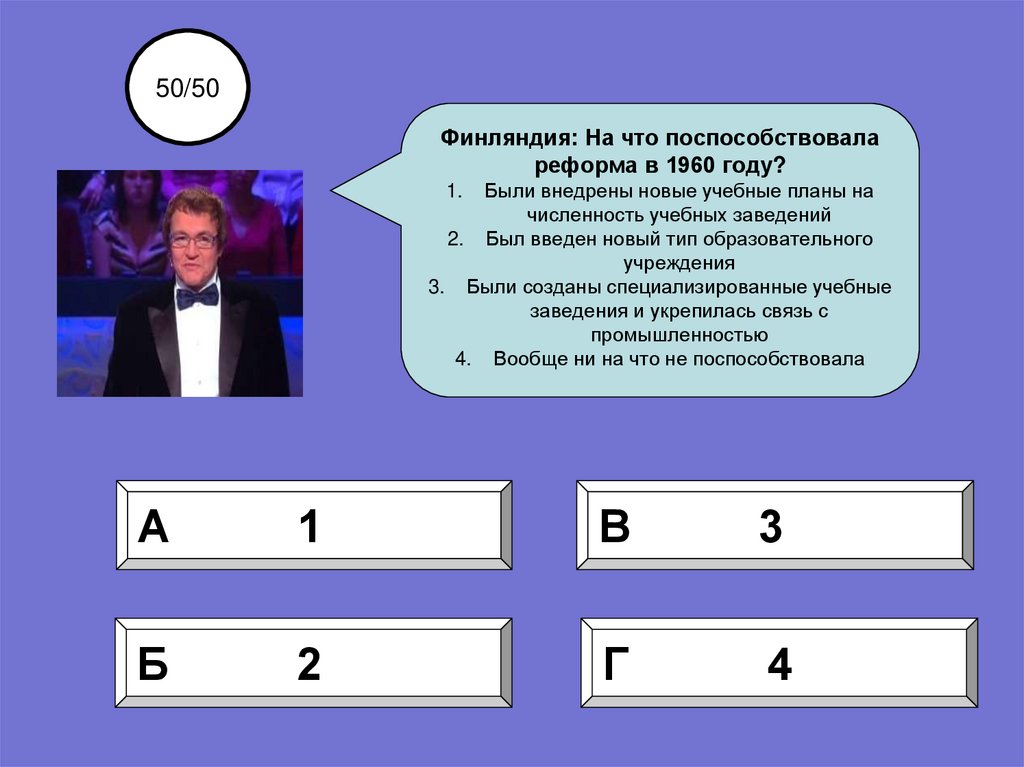 50/50

Финляндия: На что поспособствовала реформа в 1960 году?

1. Были внедрены новые учебные планы на численность учебных заведений
2. Был введен новый тип образовательного учреждения
3. Были созданы специализированные учебные заведения и укрепилась связь с промышленностью
4. Вообще ни на что не поспособствовала

А 1

В 3

Б 2

Г 4